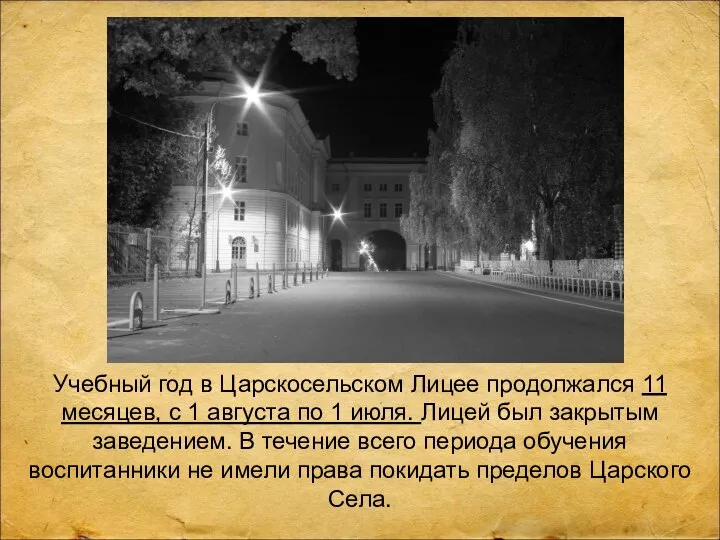 Учебный год в Царскосельском Лицее продолжался 11 месяцев, с 1 августа по 1 июля. Лицей был закрытым заведением. В течение всего периода обучения воспитанники не имели права покидать пределов Царского Села.